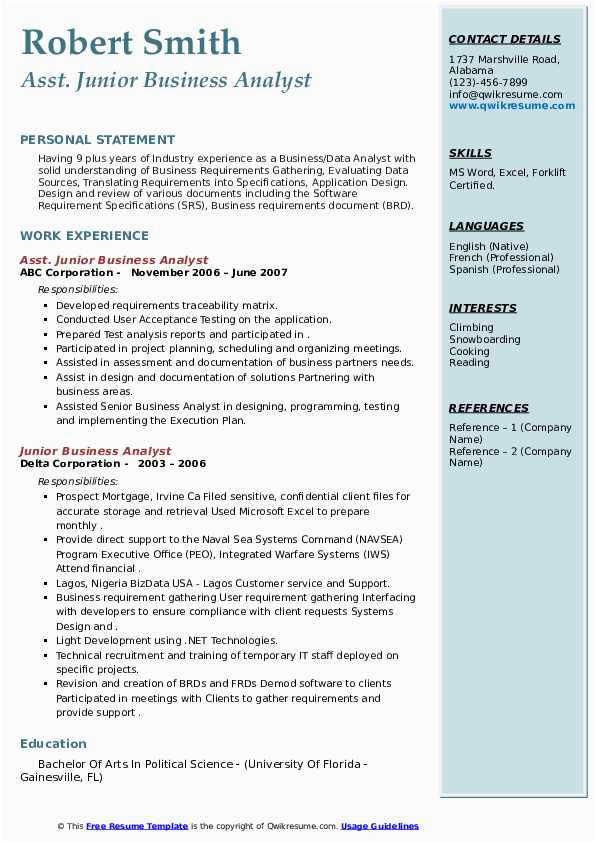 Robert Smith
Asst. Junior Business Analyst

PERSONAL STATEMENT

Having 9 plus years of Industry experience as a Business/Data Analyst with solid understanding of Business Requirements Gathering, Evaluating Data Sources, Translating Requirements into Specifications, Application Design. Design and review of various documents including the Software Requirement Specifications (SRS), Business requirements document (BRD).

WORK EXPERIENCE

Asst. Junior Business Analyst
ABC Corporation - November 2006 – June 2007

Responsibilities:

- Developed requirements traceability matrix.
- Conducted User Acceptance Testing on the application.
- Prepared Test analysis reports and participated in .
- Participated in project planning, scheduling and organizing meetings.
- Assisted in assessment and documentation of business partners needs.
- Assist in design and documentation of solutions Partnering with business areas.
- Assisted Senior Business Analyst in designing, programming, testing and implementing the Execution Plan.

Junior Business Analyst
Delta Corporation - 2003 – 2006

Responsibilities:

- Prospect Mortgage, Irvine Ca Filed sensitive, confidential client files for accurate storage and retrieval Used Microsoft Excel to prepare monthly .
- Provide direct support to the Naval Sea Systems Command (NAVSEA) Program Executive Office (PEO), Integrated Warfare Systems (IWS) Attend financial .
- Lagos, Nigeria BizData USA - Lagos Customer service and Support.
- Business requirement gathering User requirement gathering Interfacing with developers to ensure compliance with client requests Systems Design and .
- Light Development using .NET Technologies.
- Technical recruitment and training of temporary IT staff deployed on specific projects.
- Revision and creation of BRDs and FRDs Demod software to clients Participated in meetings with Clients to gather requirements and provide support .

Education

Bachelor Of Arts In Political Science - (University Of Florida - Gainesville, FL)

CONTACT DETAILS

1737 Marshville Road, Alabama
(123)-456-7899
info@qwikresume.com
www.qwikresume.com

SKILLS

MS Word, Excel, Forklift Certified.

LANGUAGES

English (Native)
French (Professional)
Spanish (Professional)

INTERESTS

Climbing
Snowboarding
Cooking
Reading

REFERENCES

Reference – 1 (Company Name)
Reference – 2 (Company Name)

© This Free Resume Template is the copyright of Qwikresume.com. Usage Guidelines